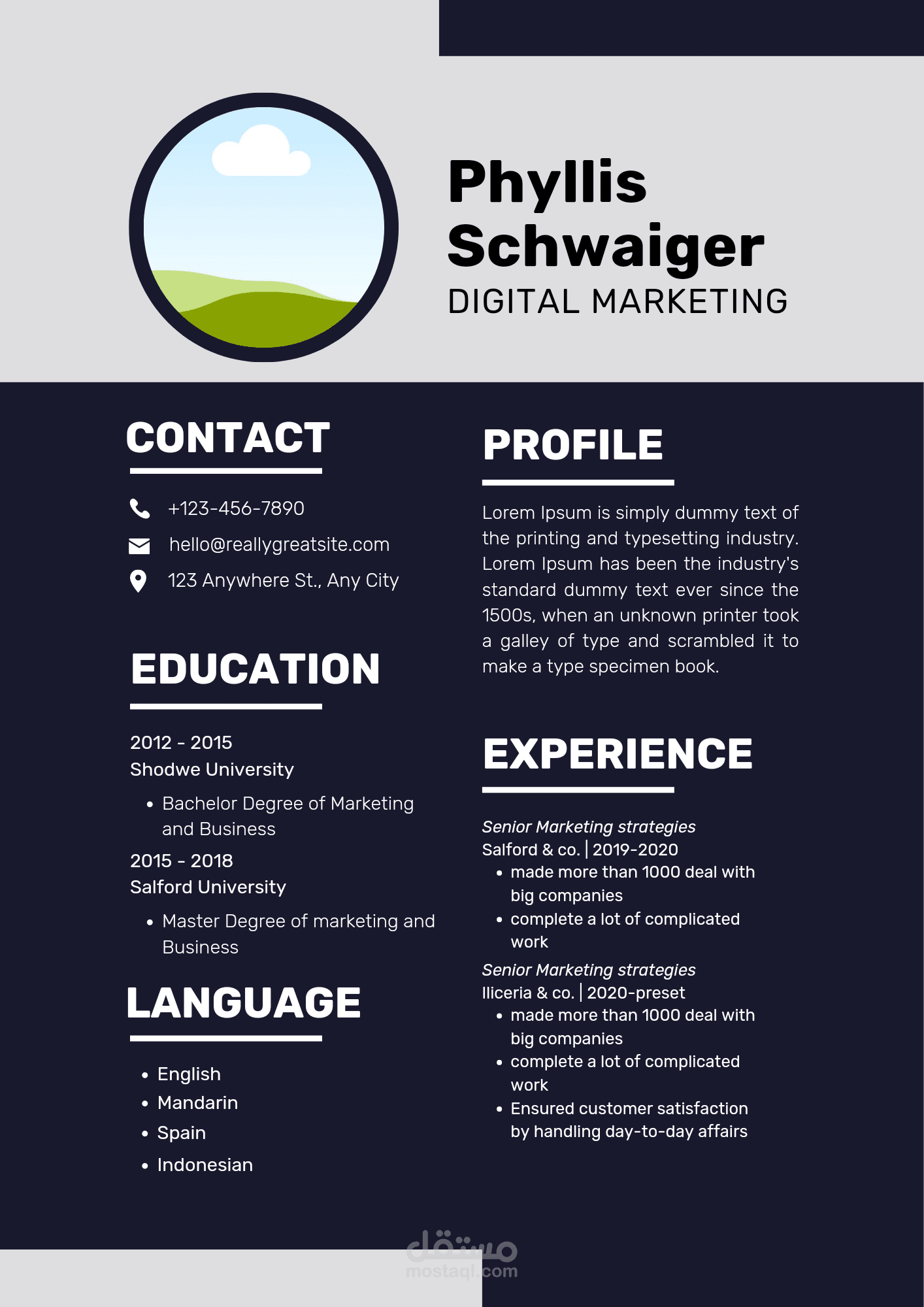 Phyllis Schwaiger
DIGITAL MARKETING

CONTACT

+123-456-7890
hello@reallygreatsite.com
123 Anywhere St., Any City

EDUCATION

2012 - 2015
Shodwe University
• Bachelor Degree of Marketing and Business
2015 - 2018
Salford University
• Master Degree of marketing and Business

LANGUAGE

• English
• Mandarin
• Spain
• Indonesian

PROFILE

Lorem Ipsum is simply dummy text of the printing and typesetting industry. Lorem Ipsum has been the industry's standard dummy text ever since the 1500s, when an unknown printer took a galley of type and scrambled it to make a type specimen book.

EXPERIENCE

Senior Marketing strategies
Salford & co. | 2019-2020
• made more than 1000 deal with big companies
• complete a lot of complicated work
Senior Marketing strategies
Iliceria & co. | 2020-preset
• made more than 1000 deal with big companies
• complete a lot of complicated work
• Ensured customer satisfaction by handling day-to-day affairs

مستقل
mostaql.com